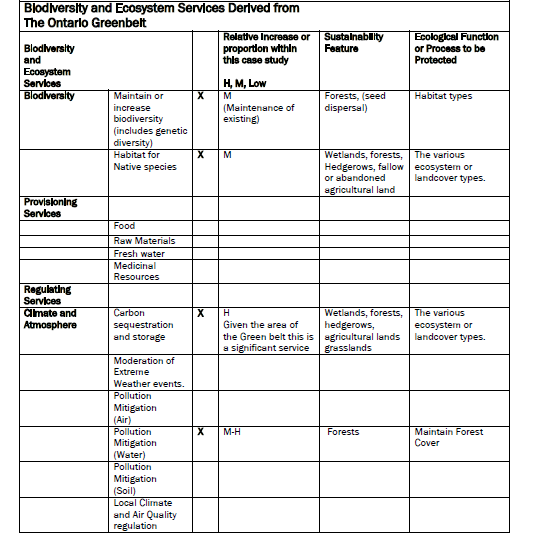 Biodiversity and Ecosystem Services Derived from The Ontario Greenbelt

| Biodiversity and Ecosystem Services | | | Relative increase or proportion within this case study H, M, Low | Sustainability Feature | Ecological Function or Process to be Protected |
|---|---|---|---|---|---|
| Biodiversity | Maintain or increase biodiversity (includes genetic diversity) | X | M (Maintenance of existing) | Forests, (seed dispersal) | Habitat types |
| | Habitat for Native species | X | M | Wetlands, forests, Hedgerows, fallow or abandoned agricultural land | The various ecosystem or landcover types. |
| Provisioning Services | | | | | |
| | Food | | | | |
| | Raw Materials | | | | |
| | Fresh water | | | | |
| | Medicinal Resources | | | | |
| Regulating Services | | | | | |
| Climate and Atmosphere | Carbon sequestration and storage | X | H Given the area of the Green belt this is a significant service | Wetlands, forests, hedgerows, agricultural lands grasslands | The various ecosystem or landcover types. |
| | Moderation of Extreme Weather events. | | | | |
| | Pollution Mitigation (Air) | | | | |
| | Pollution Mitigation (Water) | X | M-H | Forests | Maintain Forest Cover |
| | Pollution Mitigation (Soil) | | | | |
| | Local Climate and Air Quality regulation | | | | |